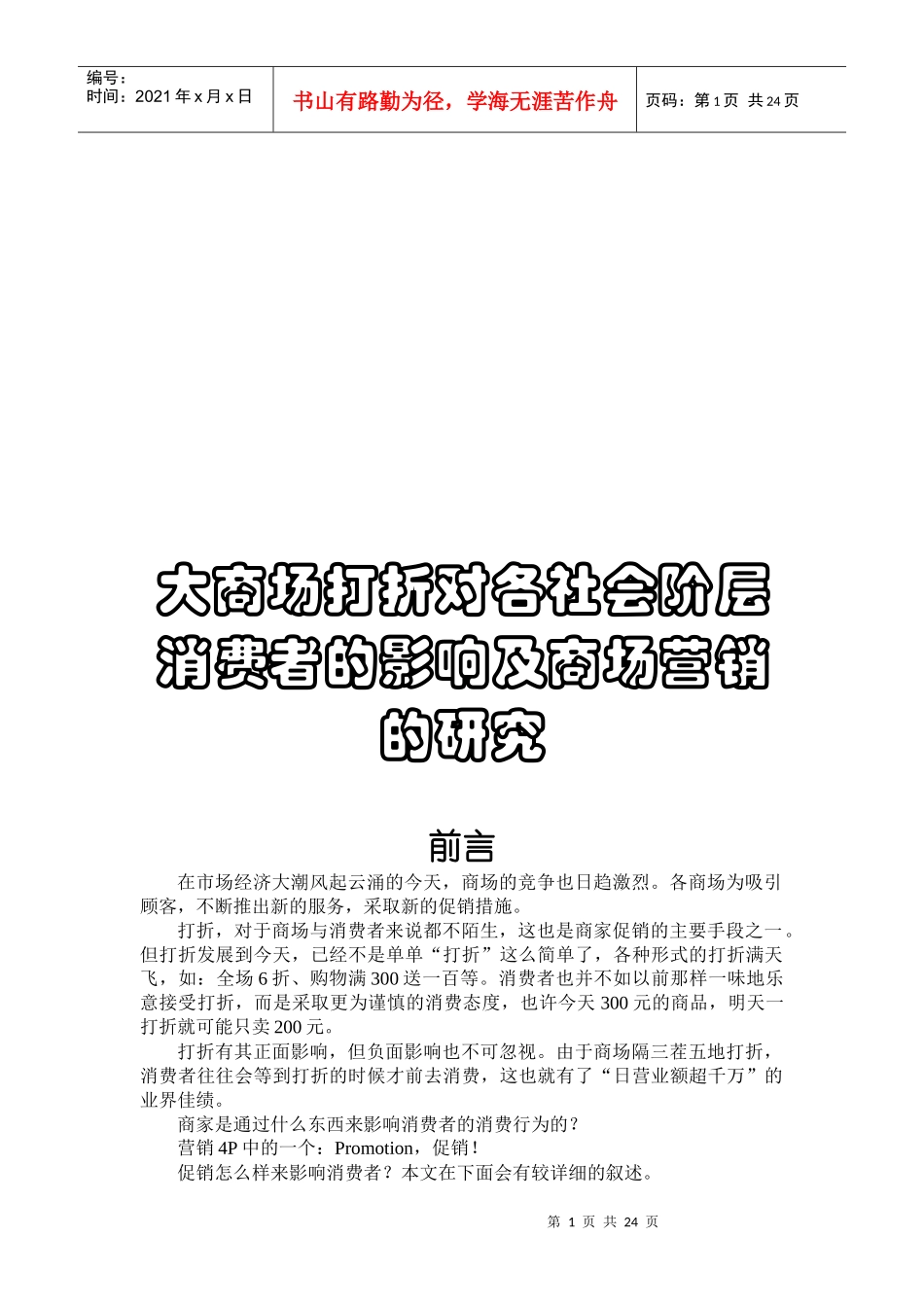 编号：
时间：2021 年 x 月 x 日

书山有路勤为径，学海无涯苦作舟

页码：第 1 页 共 24 页

大商场打折对各社会阶层消费者的影响及商场营销的研究

前言

在市场经济大潮风起云涌的今天，商场的竞争也日趋激烈。各商场为吸引顾客，不断推出新的服务，采取新的促销措施。

打折，对于商场与消费者来说都不陌生，这也是商家促销的主要手段之一。但打折发展到今天，已经不是单单“打折”这么简单了，各种形式的打折满天飞，如：全场 6 折、购物满 300 送一百等。消费者也并不如以前那样一味地乐意接受打折，而是采取更为谨慎的消费态度，也许今天 300 元的商品，明天一打折就可能只卖 200 元。

打折有其正面影响，但负面影响也不可忽视。由于商场隔三茬五地打折，消费者往往会等到打折的时候才前去消费，这也就有了“日营业额超千万”的业界佳绩。

商家是通过什么东西来影响消费者的消费行为的？

营销 4P 中的一个：Promotion，促销！

促销怎么样来影响消费者？本文在下面会有较详细的叙述。

第 1 页 共 24 页